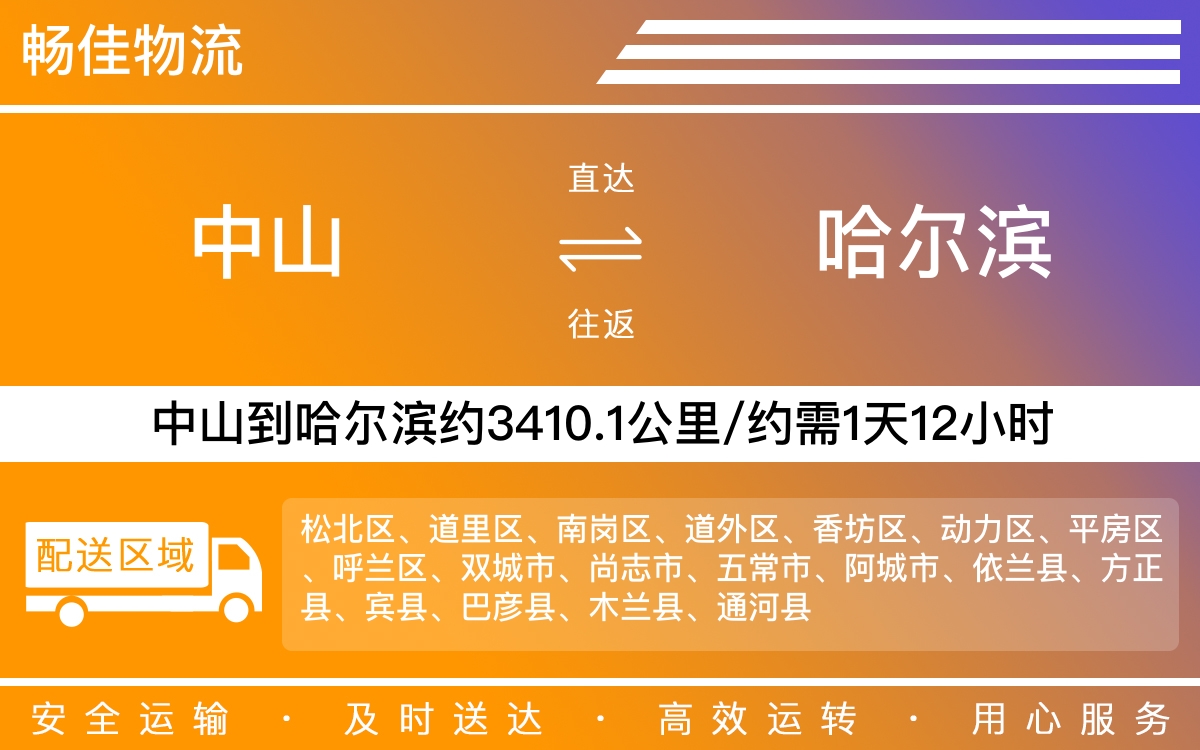 畅佳物流

中山

直达

往返

哈尔滨

中山到哈尔滨约3410.1公里/约需1天12小时

配送区域

松北区、道里区、南岗区、道外区、香坊区、动力区、平房区、呼兰区、双城市、尚志市、五常市、阿城市、依兰县、方正县、宾县、巴彦县、木兰县、通河县

安全运输 · 及时送达 · 高效运转 · 用心服务